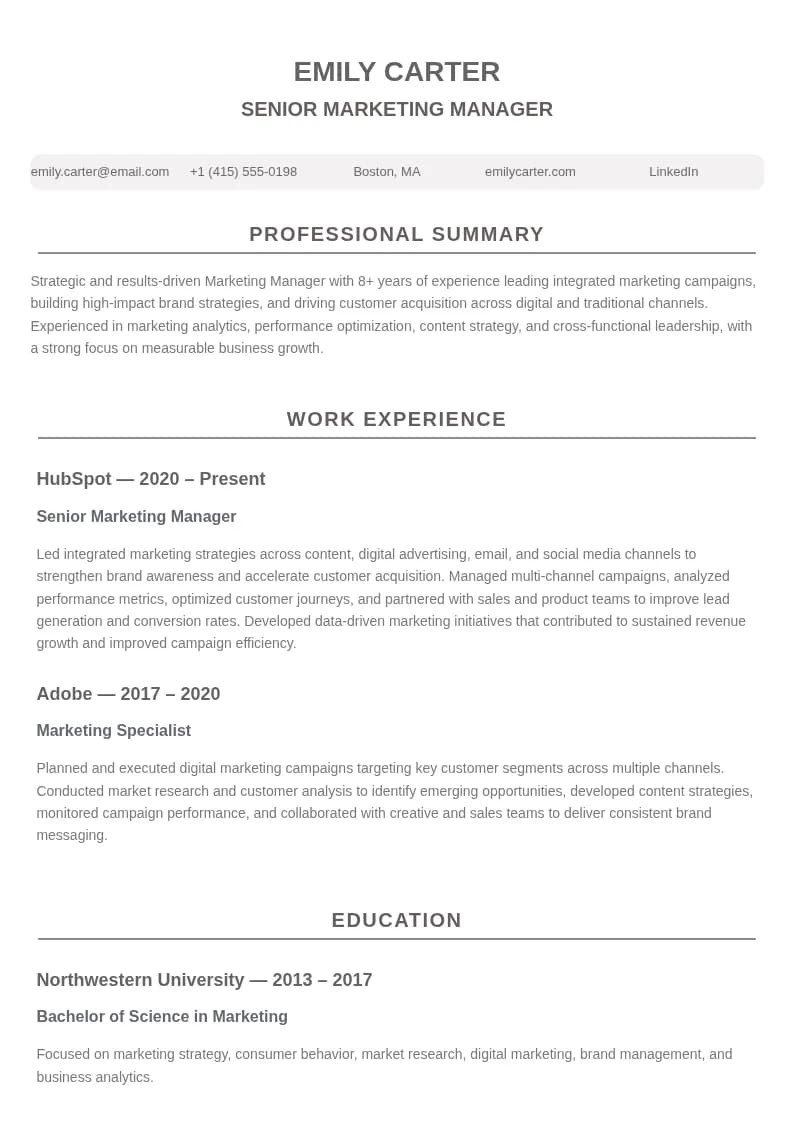 EMILY CARTER

SENIOR MARKETING MANAGER

emily.carter@email.com +1 (415) 555-0198 Boston, MA emilycarter.com LinkedIn

PROFESSIONAL SUMMARY

Strategic and results-driven Marketing Manager with 8+ years of experience leading integrated marketing campaigns, building high-impact brand strategies, and driving customer acquisition across digital and traditional channels. Experienced in marketing analytics, performance optimization, content strategy, and cross-functional leadership, with a strong focus on measurable business growth.

WORK EXPERIENCE

HubSpot — 2020 – Present

Senior Marketing Manager

Led integrated marketing strategies across content, digital advertising, email, and social media channels to strengthen brand awareness and accelerate customer acquisition. Managed multi-channel campaigns, analyzed performance metrics, optimized customer journeys, and partnered with sales and product teams to improve lead generation and conversion rates. Developed data-driven marketing initiatives that contributed to sustained revenue growth and improved campaign efficiency.

Adobe — 2017 – 2020

Marketing Specialist

Planned and executed digital marketing campaigns targeting key customer segments across multiple channels. Conducted market research and customer analysis to identify emerging opportunities, developed content strategies, monitored campaign performance, and collaborated with creative and sales teams to deliver consistent brand messaging.

EDUCATION

Northwestern University — 2013 – 2017

Bachelor of Science in Marketing

Focused on marketing strategy, consumer behavior, market research, digital marketing, brand management, and business analytics.